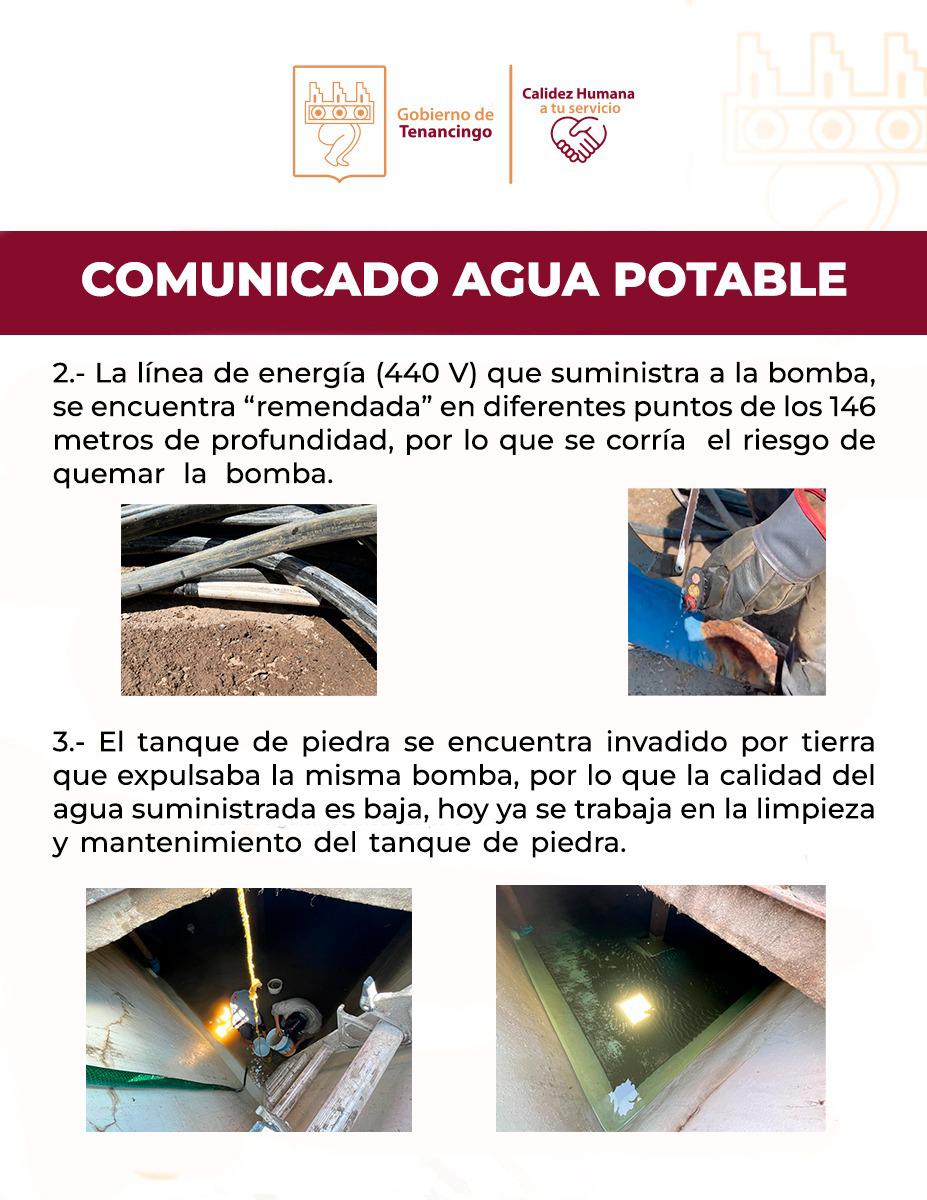 Gobierno de Tenancingo

Calidez Humana a tu servicio

COMUNICADO AGUA POTABLE

2.- La línea de energía (440 V) que suministra a la bomba, se encuentra "remendada" en diferentes puntos de los 146 metros de profundidad, por lo que se corría el riesgo de quemar la bomba.

3.- El tanque de piedra se encuentra invadido por tierra que expulsaba la misma bomba, por lo que la calidad del agua suministrada es baja, hoy ya se trabaja en la limpieza y mantenimiento del tanque de piedra.